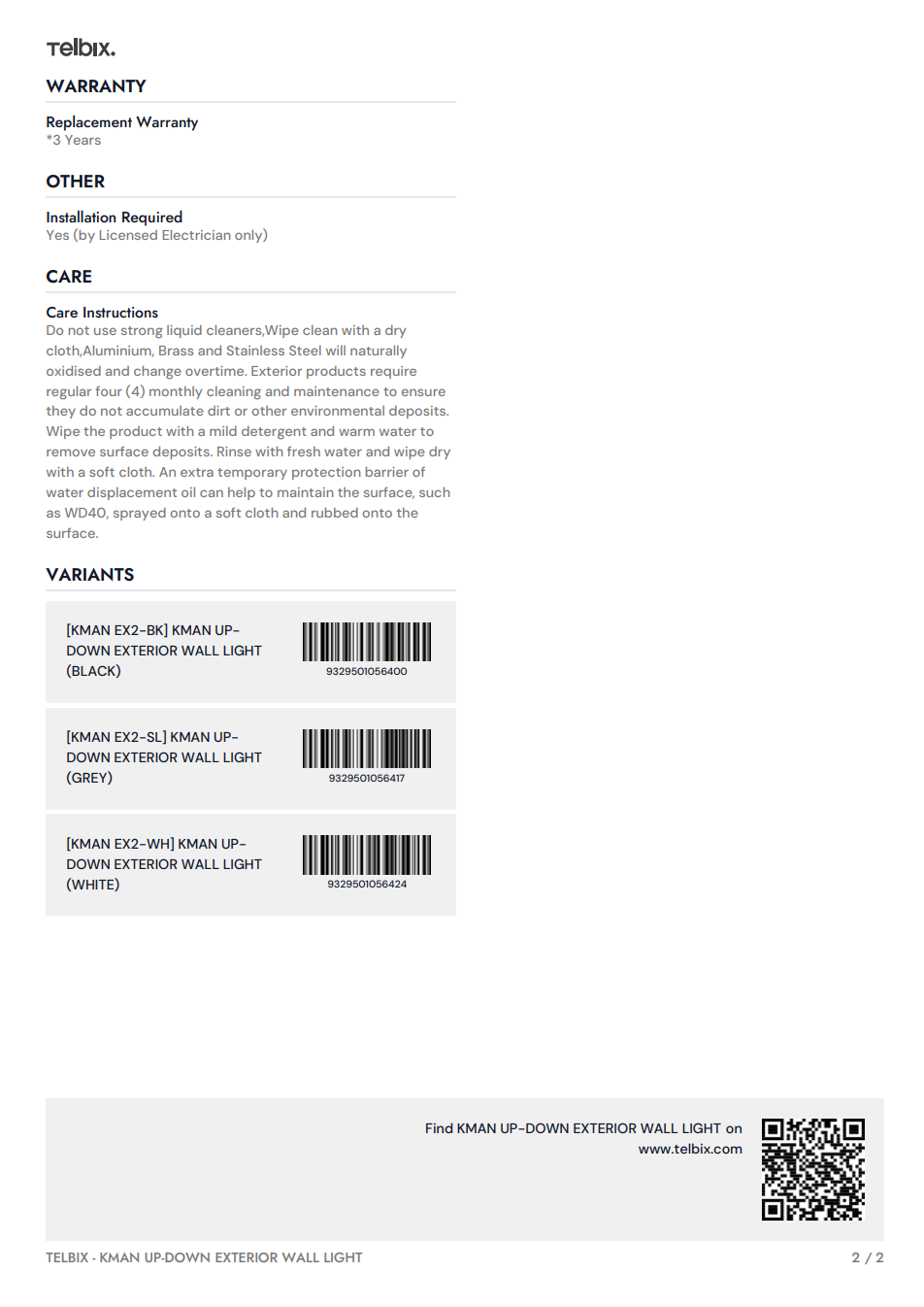 Telbix.

WARRANTY

Replacement Warranty
*3 Years

OTHER

Installation Required
Yes (by Licensed Electrician only)

CARE

Care Instructions
Do not use strong liquid cleaners,Wipe clean with a dry cloth,Aluminium, Brass and Stainless Steel will naturally oxidised and change overtime. Exterior products require regular four (4) monthly cleaning and maintenance to ensure they do not accumulate dirt or other environmental deposits. Wipe the product with a mild detergent and warm water to remove surface deposits. Rinse with fresh water and wipe dry with a soft cloth. An extra temporary protection barrier of water displacement oil can help to maintain the surface, such as WD40, sprayed onto a soft cloth and rubbed onto the surface.

VARIANTS

[KMAN EX2-BK] KMAN UP-DOWN EXTERIOR WALL LIGHT (BLACK)
9329501056400

[KMAN EX2-SL] KMAN UP-DOWN EXTERIOR WALL LIGHT (GREY)
9329501056417

[KMAN EX2-WH] KMAN UP-DOWN EXTERIOR WALL LIGHT (WHITE)
9329501056424

Find KMAN UP-DOWN EXTERIOR WALL LIGHT on www.telbix.com

TELBIX - KMAN UP-DOWN EXTERIOR WALL LIGHT
2 / 2